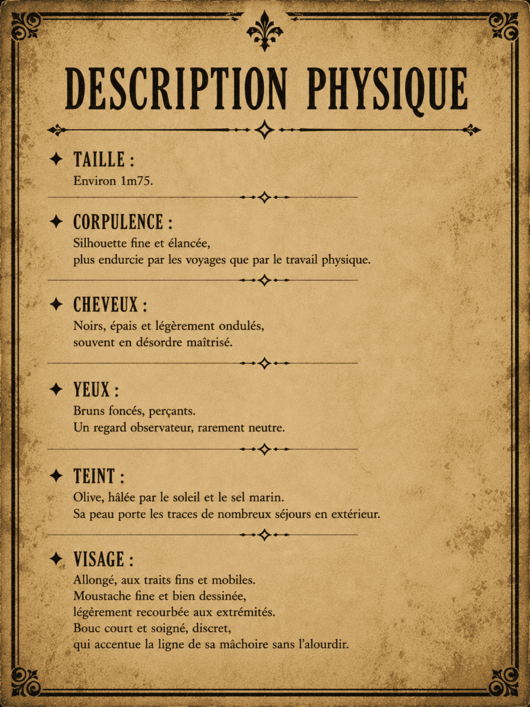 DESCRIPTION PHYSIQUE

✦ TAILLE :
Environ 1m75.

✦ CORPULENCE :
Silhouette fine et élancée,
plus endurcie par les voyages que par le travail physique.

✦ CHEVEUX :
Noirs, épais et légèrement ondulés,
souvent en désordre maîtrisé.

✦ YEUX :
Bruns foncés, perçants.
Un regard observateur, rarement neutre.

✦ TEINT :
Olive, hâlée par le soleil et le sel marin.
Sa peau porte les traces de nombreux séjours en extérieur.

✦ VISAGE :
Allongé, aux traits fins et mobiles.
Moustache fine et bien dessinée,
légèrement recourbée aux extrémités.
Bouc court et soigné, discret,
qui accentue la ligne de sa mâchoire sans l'alourdir.